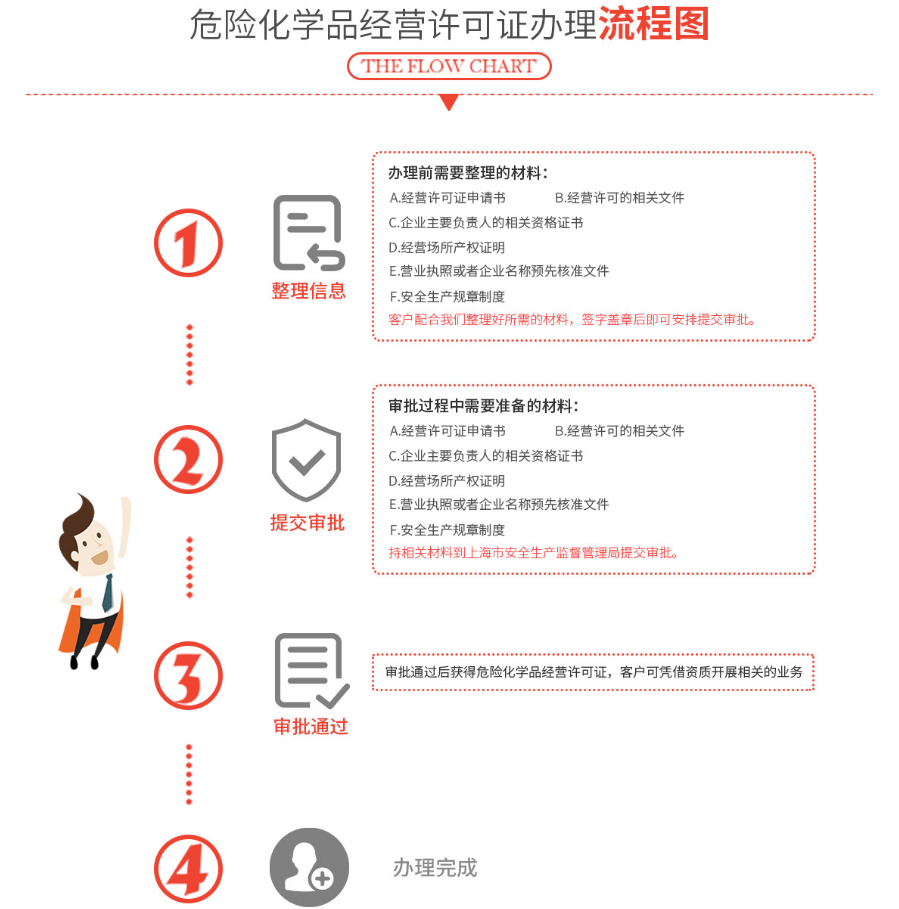 危险化学品经营许可证办理流程图

THE FLOW CHART

1

整理信息

办理前需要整理的材料：
A.经营许可证申请书　B.经营许可的相关文件
C.企业主要负责人的相关资格证书
D.经营场所产权证明
E.营业执照或者企业名称预先核准文件
F.安全生产规章制度
客户配合我们整理好所需的材料，签字盖章后即可安排提交审批。

2

提交审批

审批过程中需要准备的材料：
A.经营许可证申请书　B.经营许可的相关文件
C.企业主要负责人的相关资格证书
D.经营场所产权证明
E.营业执照或者企业名称预先核准文件
F.安全生产规章制度
持相关材料到上海市安全生产监督管理局提交审批。

3

审批通过

审批通过后获得危险化学品经营许可证，客户可凭借资质开展相关的业务

4

办理完成